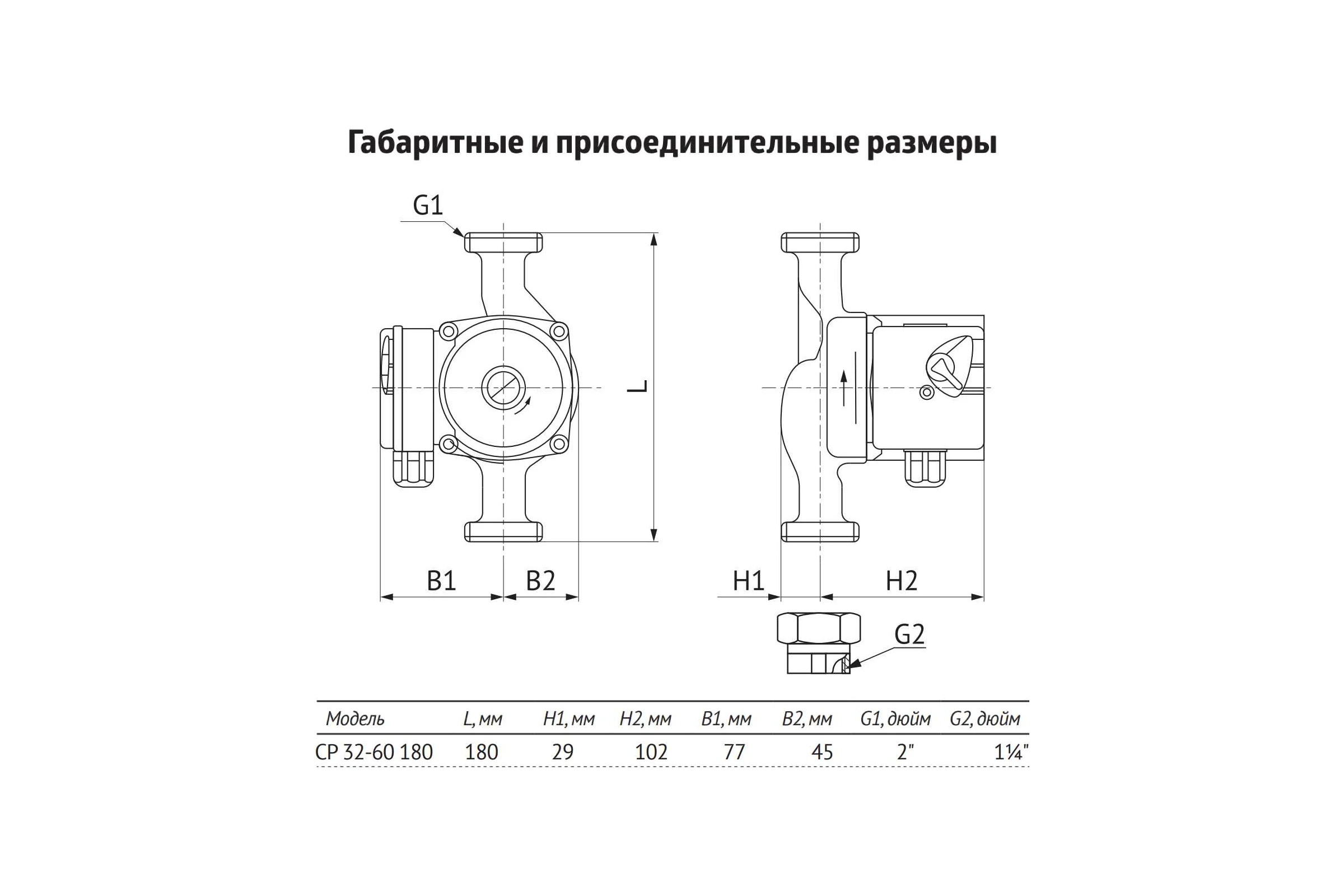 Габаритные и присоединительные размеры

G1

L

B1

B2

H1

H2

G2

| Модель | L, мм | H1, мм | H2, мм | B1, мм | B2, мм | G1, дюйм | G2, дюйм |
|---|---|---|---|---|---|---|---|
| CP 32-60 180 | 180 | 29 | 102 | 77 | 45 | 2" | 1¼" |